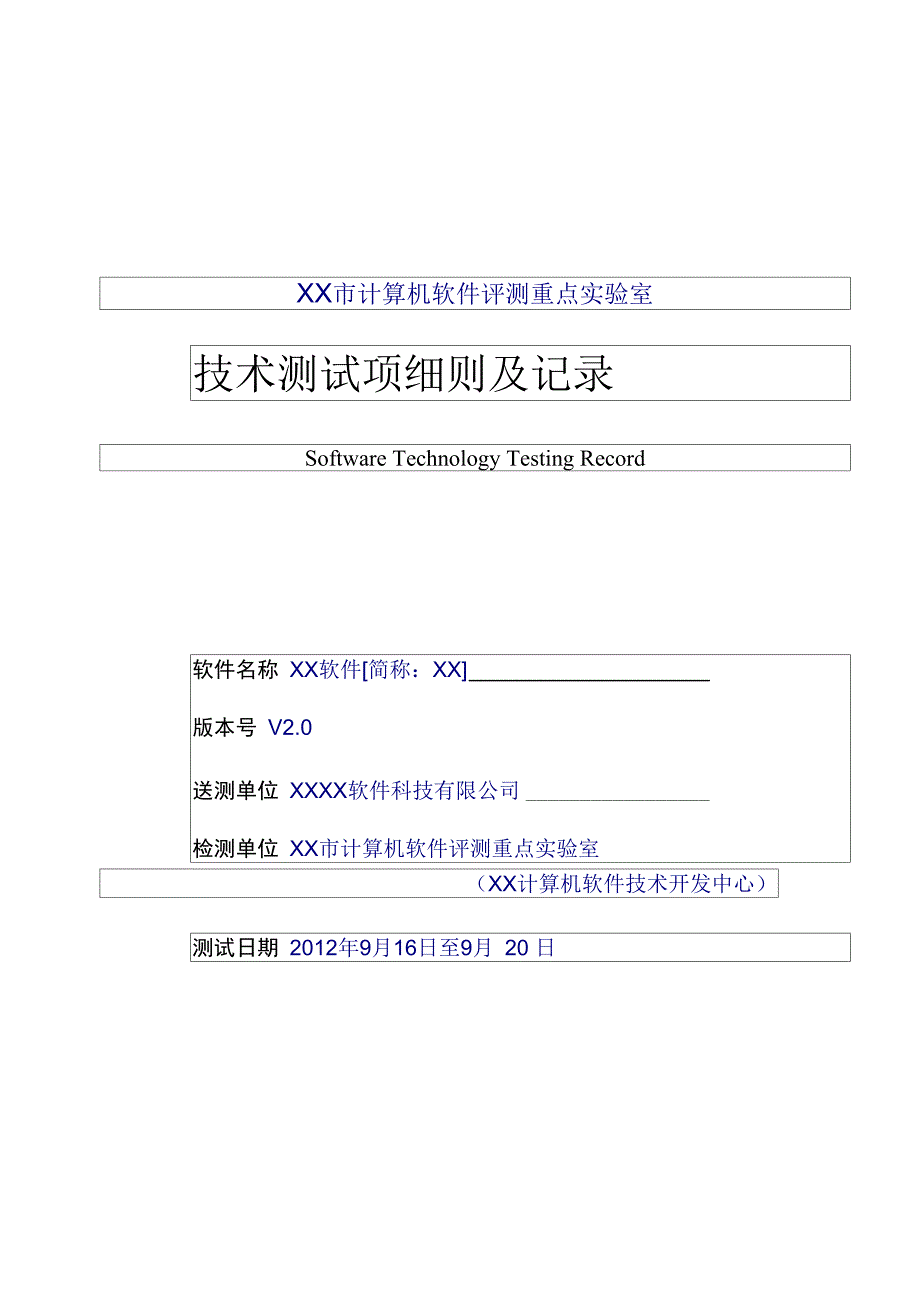 XX市计算机软件评测重点实验室

技术测试项细则及记录

Software Technology Testing Record

软件名称 XX软件[简称：XX]

版本号 V2.0

送测单位 XXXX软件科技有限公司

检测单位 XX市计算机软件评测重点实验室

（XX计算机软件技术开发中心）

测试日期 2012年9月16日至9月 20 日